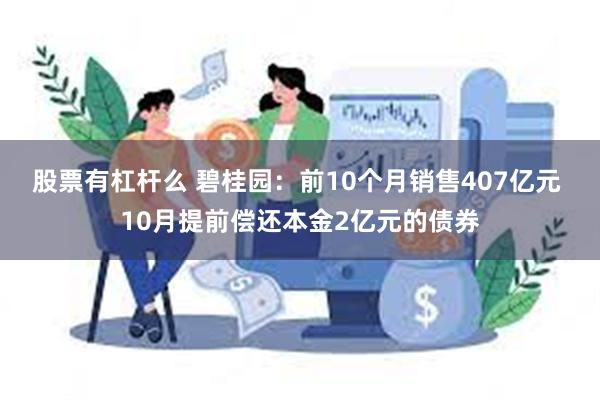 股票有杠杆么 碧桂园：前10个月销售407亿元 10月提前偿还本金2亿元的债券